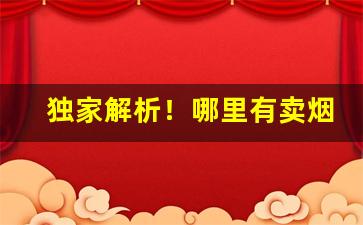 独家解析！哪里有卖烟